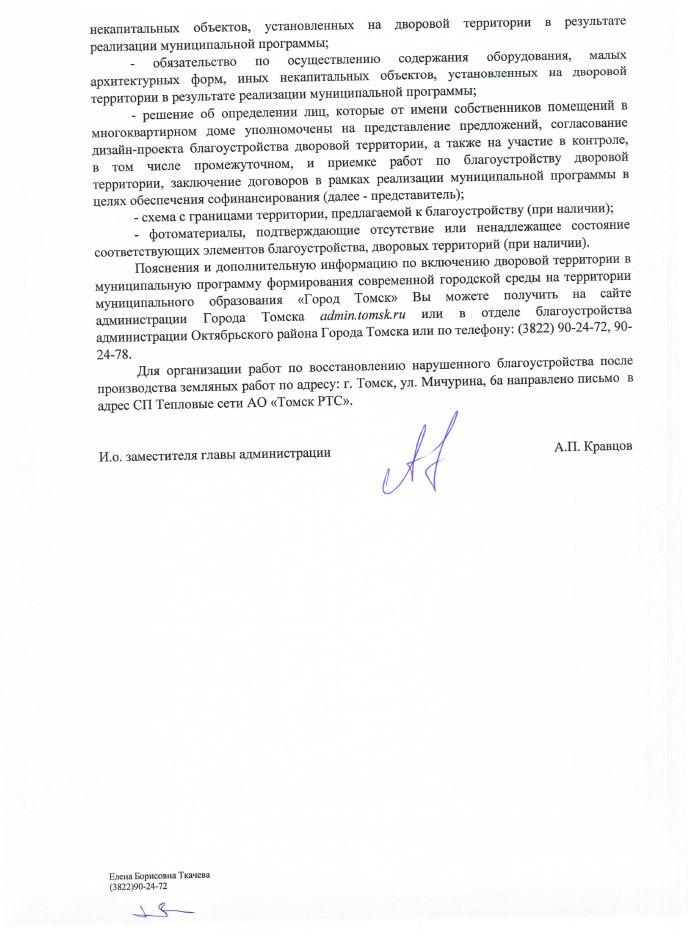 некапитальных объектов, установленных на дворовой территории в результате реализации муниципальной программы;

- обязательство по осуществлению содержания оборудования, малых архитектурных форм, иных некапитальных объектов, установленных на дворовой территории в результате реализации муниципальной программы;

- решение об определении лиц, которые от имени собственников помещений в многоквартирном доме уполномочены на представление предложений, согласование дизайн-проекта благоустройства дворовой территории, а также на участие в контроле, в том числе промежуточном, и приемке работ по благоустройству дворовой территории, заключение договоров в рамках реализации муниципальной программы в целях обеспечения софинансирования (далее - представитель);

- схема с границами территории, предлагаемой к благоустройству (при наличии);

- фотоматериалы, подтверждающие отсутствие или ненадлежащее состояние соответствующих элементов благоустройства, дворовых территорий (при наличии).

Пояснения и дополнительную информацию по включению дворовой территории в муниципальную программу формирования современной городской среды на территории муниципального образования «Город Томск» Вы можете получить на сайте администрации Города Томска admin.tomsk.ru или в отделе благоустройства администрации Октябрьского района Города Томска или по телефону: (3822) 90-24-72, 90-24-78.

Для организации работ по восстановлению нарушенного благоустройства после производства земляных работ по адресу: г. Томск, ул. Мичурина, 6а направлено письмо в адрес СП Тепловые сети АО «Томск РТС».

И.о. заместителя главы администрации

А.П. Кравцов

Елена Борисовна Ткачева
(3822)90-24-72